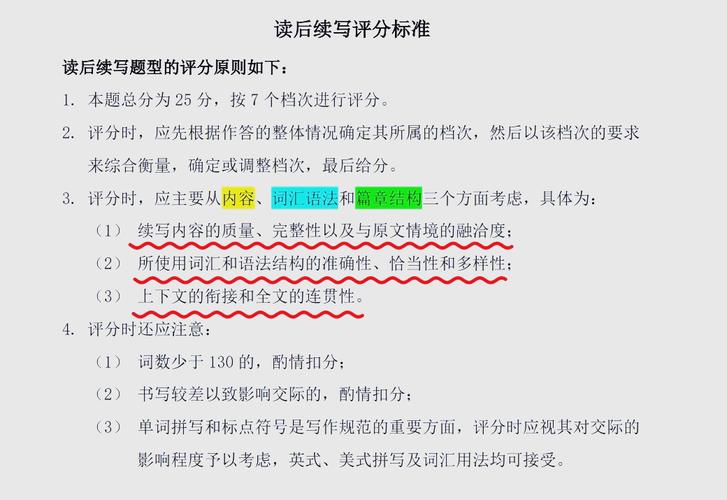 读后续写评分标准

读后续写题型的评分原则如下：

1. 本题总分为 25 分，按 7 个档次进行评分。

2. 评分时，应先根据作答的整体情况确定其所属的档次，然后以该档次的要求来综合衡量，确定或调整档次，最后给分。

3. 评分时，应主要从内容、词汇语法和篇章结构三个方面考虑，具体为：

（1） 续写内容的质量、完整性以及与原文情境的融洽度；

（2） 所使用词汇和语法结构的准确性、恰当性和多样性；

（3） 上下文的衔接和全文的连贯性。

4. 评分时还应注意：

（1） 词数少于 130 的，酌情扣分；

（2） 书写较差以致影响交际的，酌情扣分；

（3） 单词拼写和标点符号是写作规范的重要方面，评分时应视其对交际的影响程度予以考虑，英式、美式拼写及词汇用法均可接受。